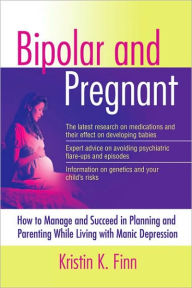 Bipolar and Pregnant

The latest research on medications and their effect on developing babies

Expert advice on avoiding psychiatric flare-ups and episodes

Information on genetics and your child's risks

How to Manage and Succeed in Planning and Parenting While Living with Manic Depression

Kristin K. Finn